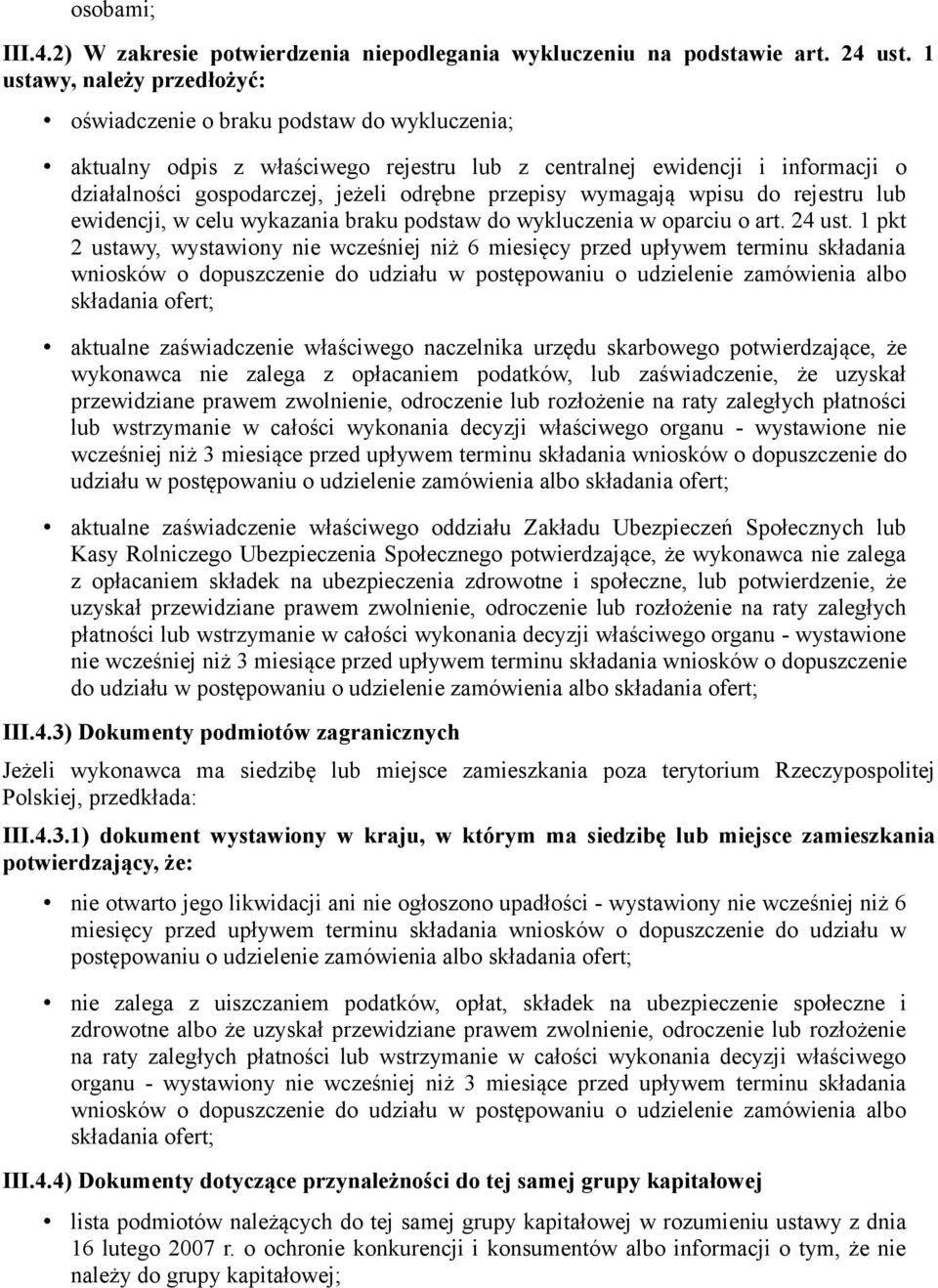 osobami;

III.4.2) W zakresie potwierdzenia niepodlegania wykluczeniu na podstawie art. 24 ust. 1 ustawy, należy przedłożyć:

• oświadczenie o braku podstaw do wykluczenia;

• aktualny odpis z właściwego rejestru lub z centralnej ewidencji i informacji o działalności gospodarczej, jeżeli odrębne przepisy wymagają wpisu do rejestru lub ewidencji, w celu wykazania braku podstaw do wykluczenia w oparciu o art. 24 ust. 1 pkt 2 ustawy, wystawiony nie wcześniej niż 6 miesięcy przed upływem terminu składania wniosków o dopuszczenie do udziału w postępowaniu o udzielenie zamówienia albo składania ofert;

• aktualne zaświadczenie właściwego naczelnika urzędu skarbowego potwierdzające, że wykonawca nie zalega z opłacaniem podatków, lub zaświadczenie, że uzyskał przewidziane prawem zwolnienie, odroczenie lub rozłożenie na raty zaległych płatności lub wstrzymanie w całości wykonania decyzji właściwego organu - wystawione nie wcześniej niż 3 miesiące przed upływem terminu składania wniosków o dopuszczenie do udziału w postępowaniu o udzielenie zamówienia albo składania ofert;

• aktualne zaświadczenie właściwego oddziału Zakładu Ubezpieczeń Społecznych lub Kasy Rolniczego Ubezpieczenia Społecznego potwierdzające, że wykonawca nie zalega z opłacaniem składek na ubezpieczenia zdrowotne i społeczne, lub potwierdzenie, że uzyskał przewidziane prawem zwolnienie, odroczenie lub rozłożenie na raty zaległych płatności lub wstrzymanie w całości wykonania decyzji właściwego organu - wystawione nie wcześniej niż 3 miesiące przed upływem terminu składania wniosków o dopuszczenie do udziału w postępowaniu o udzielenie zamówienia albo składania ofert;

III.4.3) Dokumenty podmiotów zagranicznych

Jeżeli wykonawca ma siedzibę lub miejsce zamieszkania poza terytorium Rzeczypospolitej Polskiej, przedkłada:

III.4.3.1) dokument wystawiony w kraju, w którym ma siedzibę lub miejsce zamieszkania potwierdzający, że:

• nie otwarto jego likwidacji ani nie ogłoszono upadłości - wystawiony nie wcześniej niż 6 miesięcy przed upływem terminu składania wniosków o dopuszczenie do udziału w postępowaniu o udzielenie zamówienia albo składania ofert;

• nie zalega z uiszczaniem podatków, opłat, składek na ubezpieczenie społeczne i zdrowotne albo że uzyskał przewidziane prawem zwolnienie, odroczenie lub rozłożenie na raty zaległych płatności lub wstrzymanie w całości wykonania decyzji właściwego organu - wystawiony nie wcześniej niż 3 miesiące przed upływem terminu składania wniosków o dopuszczenie do udziału w postępowaniu o udzielenie zamówienia albo składania ofert;

III.4.4) Dokumenty dotyczące przynależności do tej samej grupy kapitałowej

• lista podmiotów należących do tej samej grupy kapitałowej w rozumieniu ustawy z dnia 16 lutego 2007 r. o ochronie konkurencji i konsumentów albo informacji o tym, że nie należy do grupy kapitałowej;